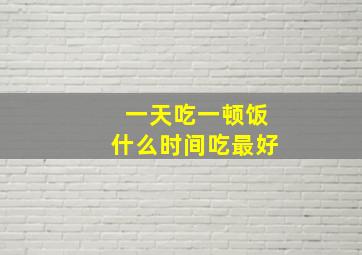 一天吃一顿饭
什么时间吃最好